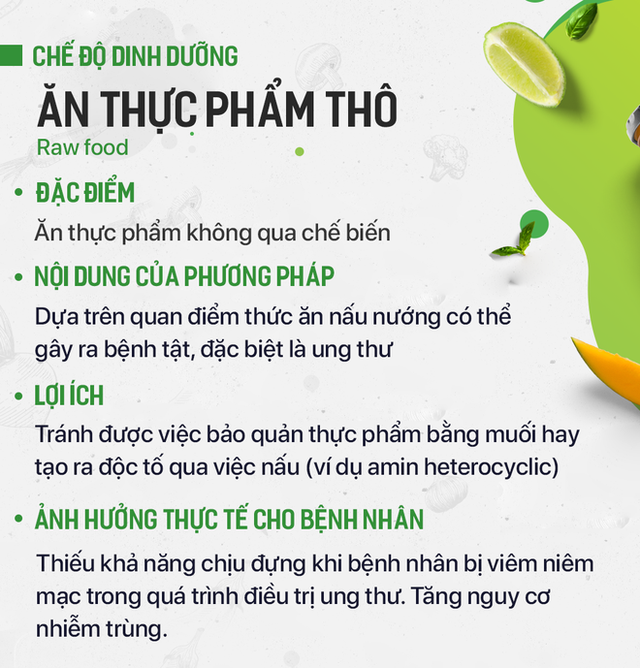 CHẾ ĐỘ DINH DƯỠNG
ĂN THỰC PHẨM THÔ
Raw food

• ĐẶC ĐIỂM
Ăn thực phẩm không qua chế biến

• NỘI DUNG CỦA PHƯƠNG PHÁP
Dựa trên quan điểm thức ăn nấu nướng có thể gây ra bệnh tật, đặc biệt là ung thư

• LỢI ÍCH
Tránh được việc bảo quản thực phẩm bằng muối hay tạo ra độc tố qua việc nấu (ví dụ amin heterocyclic)

• ẢNH HƯỞNG THỰC TẾ CHO BỆNH NHÂN
Thiếu khả năng chịu đựng khi bệnh nhân bị viêm niêm mạc trong quá trình điều trị ung thư. Tăng nguy cơ nhiễm trùng.